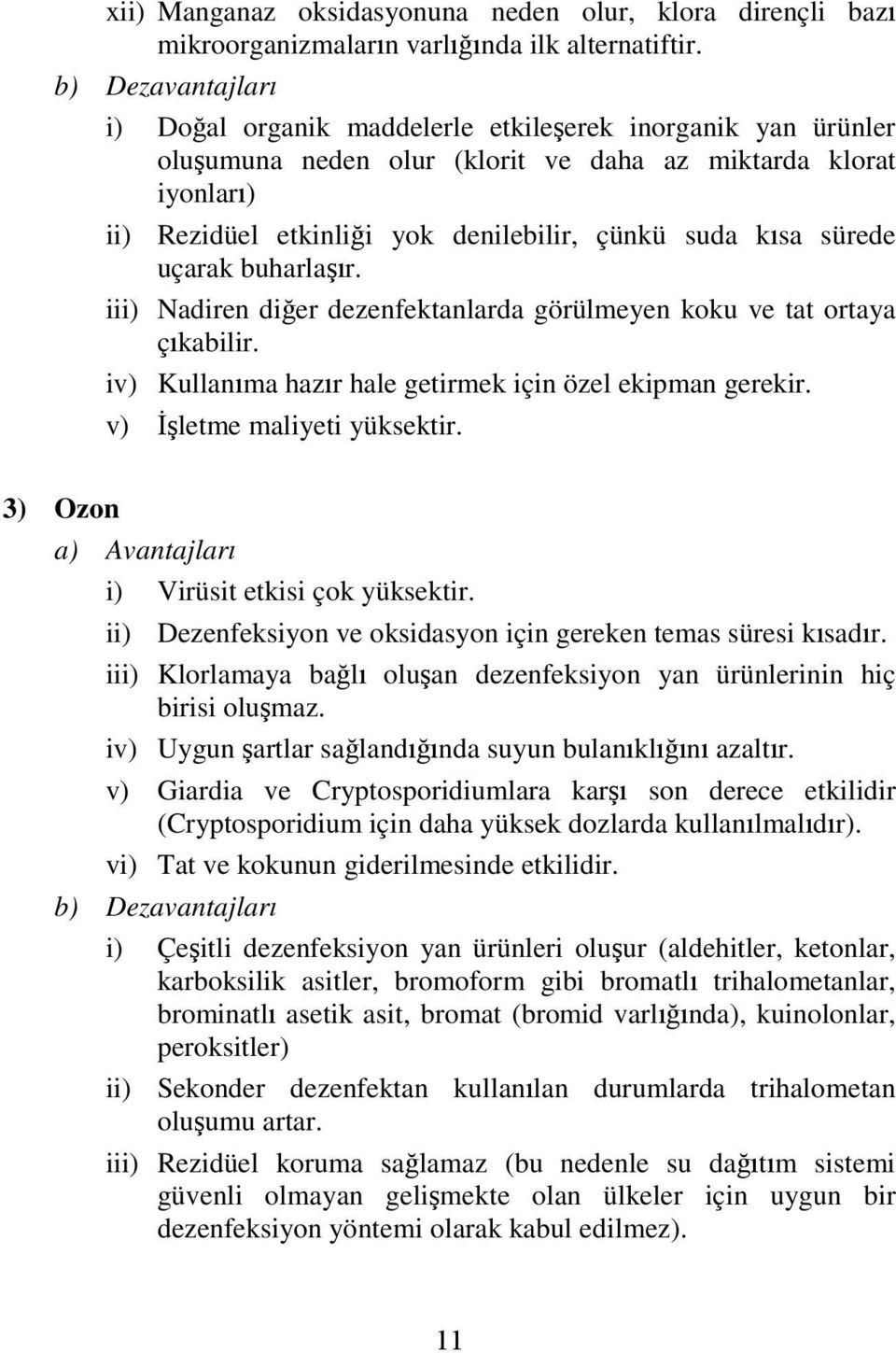 xii) Manganaz oksidasyonuna neden olur, klora dirençli bazı mikroorganizmaların varlığında ilk alternatiftir.

b) Dezavantajları

i) Doğal organik maddelerle etkileşerek inorganik yan ürünler oluşumuna neden olur (klorit ve daha az miktarda klorat iyonları)

ii) Rezidüel etkinliği yok denilebilir, çünkü suda kısa sürede uçarak buharlaşır.

iii) Nadiren diğer dezenfektanlarda görülmeyen koku ve tat ortaya çıkabilir.

iv) Kullanıma hazır hale getirmek için özel ekipman gerekir.

v) İşletme maliyeti yüksektir.

3) Ozon

a) Avantajları

i) Virüsit etkisi çok yüksektir.

ii) Dezenfeksiyon ve oksidasyon için gereken temas süresi kısadır.

iii) Klorlamaya bağlı oluşan dezenfeksiyon yan ürünlerinin hiç birisi oluşmaz.

iv) Uygun şartlar sağlandığında suyun bulanıklığını azaltır.

v) Giardia ve Cryptosporidiumlara karşı son derece etkilidir (Cryptosporidium için daha yüksek dozlarda kullanılmalıdır).

vi) Tat ve kokunun giderilmesinde etkilidir.

b) Dezavantajları

i) Çeşitli dezenfeksiyon yan ürünleri oluşur (aldehitler, ketonlar, karboksilik asitler, bromoform gibi bromatlı trihalometanlar, brominatlı asetik asit, bromat (bromid varlığında), kuinolonlar, peroksitler)

ii) Sekonder dezenfektan kullanılan durumlarda trihalometan oluşumu artar.

iii) Rezidüel koruma sağlamaz (bu nedenle su dağıtım sistemi güvenli olmayan gelişmekte olan ülkeler için uygun bir dezenfeksiyon yöntemi olarak kabul edilmez).

11